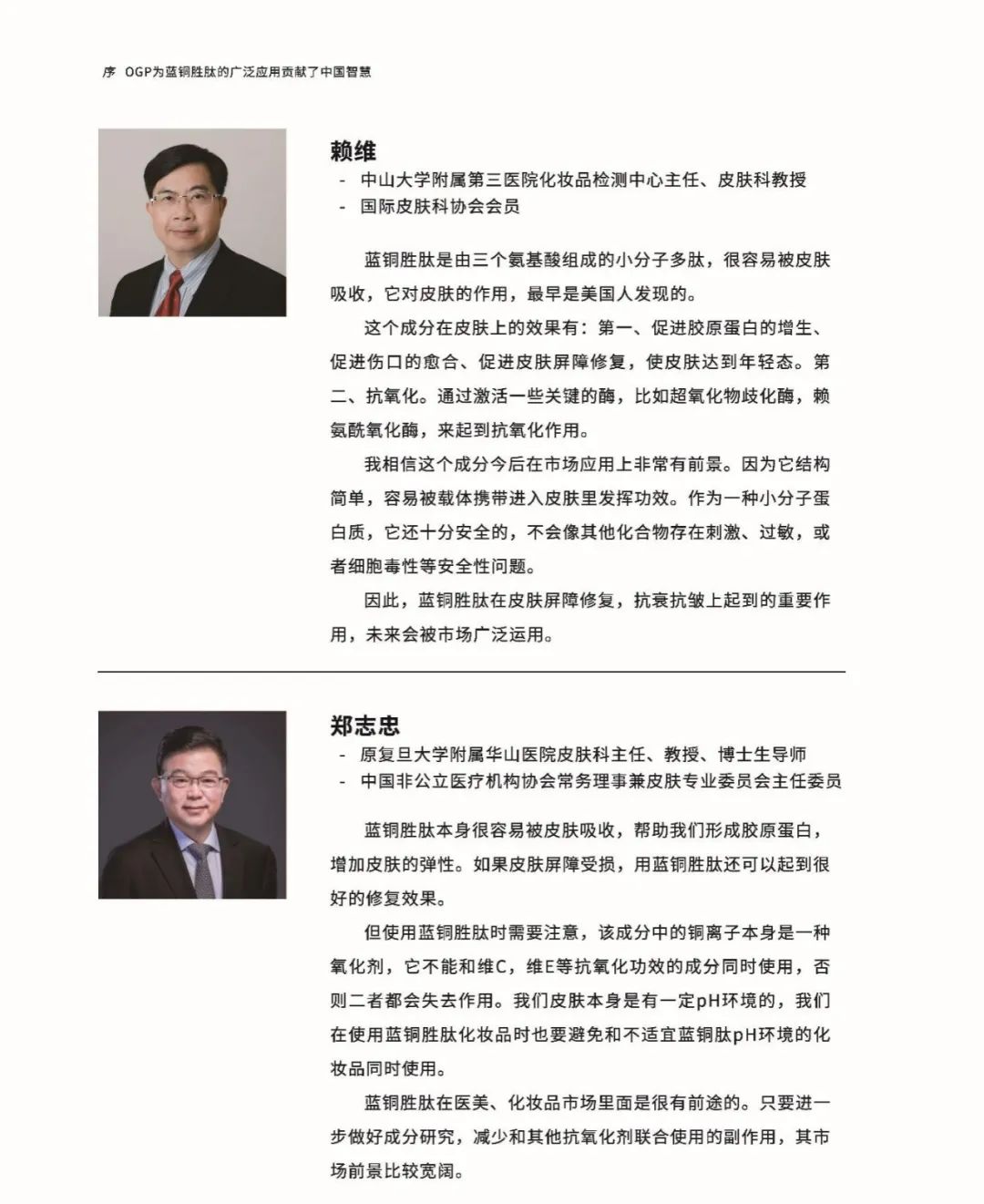 序 OGP为蓝铜胜肽的广泛应用贡献了中国智慧

赖维
- 中山大学附属第三医院化妆品检测中心主任、皮肤科教授
- 国际皮肤科协会会员

蓝铜胜肽是由三个氨基酸组成的小分子多肽，很容易被皮肤吸收，它对皮肤的作用，最早是美国人发现的。

这个成分在皮肤上的效果有：第一、促进胶原蛋白的增生、促进伤口的愈合、促进皮肤屏障修复，使皮肤达到年轻态。第二、抗氧化。通过激活一些关键的酶，比如超氧化物歧化酶，赖氨酰氧化酶，来起到抗氧化作用。

我相信这个成分今后在市场应用上非常有前景。因为它结构简单，容易被载体携带进入皮肤里发挥功效。作为一种小分子蛋白质，它还十分安全的，不会像其他化合物存在刺激、过敏，或者细胞毒性等安全性问题。

因此，蓝铜胜肽在皮肤屏障修复，抗衰抗皱上起到的重要作用，未来会被市场广泛运用。

郑志忠
- 原复旦大学附属华山医院皮肤科主任、教授、博士生导师
- 中国非公立医疗机构协会常务理事兼皮肤专业委员会主任委员

蓝铜胜肽本身很容易被皮肤吸收，帮助我们形成胶原蛋白，增加皮肤的弹性。如果皮肤屏障受损，用蓝铜胜肽还可以起到很好的修复效果。

但使用蓝铜胜肽时需要注意，该成分中的铜离子本身是一种氧化剂，它不能和维C，维E等抗氧化功效的成分同时使用，否则二者都会失去作用。我们皮肤本身是有一定pH环境的，我们在使用蓝铜胜肽化妆品时也要避免和不适宜蓝铜肽pH环境的化妆品同时使用。

蓝铜胜肽在医美、化妆品市场里面是很有前途的。只要进一步做好成分研究，减少和其他抗氧化剂联合使用的副作用，其市场前景比较宽阔。